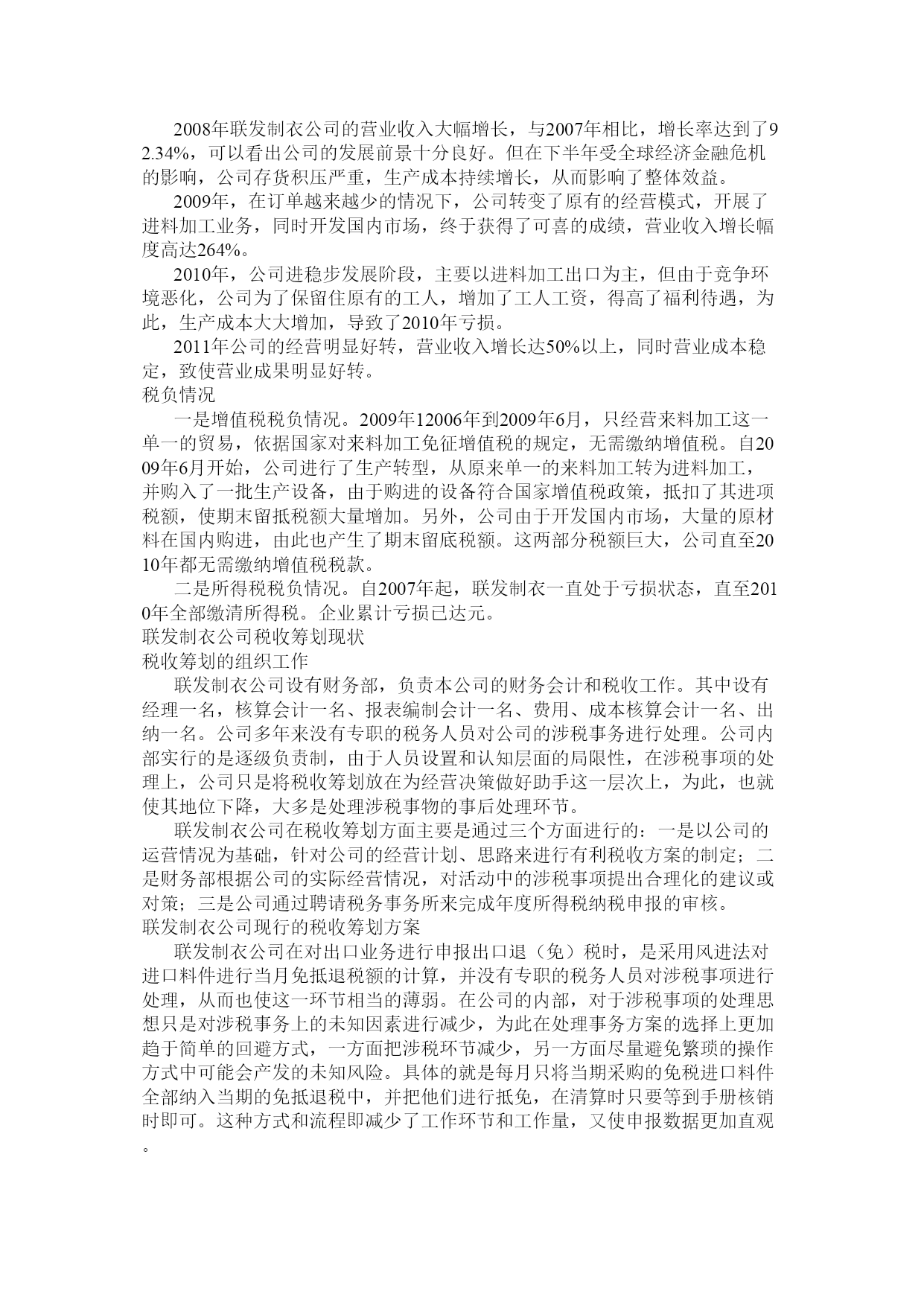 2008年联发制衣公司的营业收入大幅增长，与2007年相比，增长率达到了92.34%，可以看出公司的发展前景十分良好。但在下半年受全球经济金融危机的影响，公司存货积压严重，生产成本持续增长，从而影响了整体效益。

2009年，在订单越来越少的情况下，公司转变了原有的经营模式，开展了进料加工业务，同时开发国内市场，终于获得了可喜的成绩，营业收入增长幅度高达264%。

2010年，公司进稳步发展阶段，主要以进料加工出口为主，但由于竞争环境恶化，公司为了保留住原有的工人，增加了工人工资，得高了福利待遇，为此，生产成本大大增加，导致了2010年亏损。

2011年公司的经营明显好转，营业收入增长达50%以上，同时营业成本稳定，致使营业成果明显好转。

税负情况

一是增值税税负情况。2009年12006年到2009年6月，只经营来料加工这一单一的贸易，依据国家对来料加工免征增值税的规定，无需缴纳增值税。自2009年6月开始，公司进行了生产转型，从原来单一的来料加工转为进料加工，并购入了一批生产设备，由于购进的设备符合国家增值税政策，抵扣了其进项税额，使期末留抵税额大量增加。另外，公司由于开发国内市场，大量的原材料在国内购进，由此也产生了期末留底税额。这两部分税额巨大，公司直至2010年都无需缴纳增值税税款。

二是所得税税负情况。自2007年起，联发制衣一直处于亏损状态，直至2010年全部缴清所得税。企业累计亏损已达元。

联发制衣公司税收筹划现状

税收筹划的组织工作

联发制衣公司设有财务部，负责本公司的财务会计和税收工作。其中设有经理一名，核算会计一名、报表编制会计一名、费用、成本核算会计一名、出纳一名。公司多年来没有专职的税务人员对公司的涉税事务进行处理。公司内部实行的是逐级负责制，由于人员设置和认知层面的局限性，在涉税事项的处理上，公司只是将税收筹划放在为经营决策做好助手这一层次上，为此，也就使其地位下降，大多是处理涉税事物的事后处理环节。

联发制衣公司在税收筹划方面主要是通过三个方面进行的：一是以公司的运营情况为基础，针对公司的经营计划、思路来进行有利税收方案的制定；二是财务部根据公司的实际经营情况，对活动中的涉税事项提出合理化的建议或对策；三是公司通过聘请税务事务所来完成年度所得税纳税申报的审核。

联发制衣公司现行的税收筹划方案

联发制衣公司在对出口业务进行申报出口退（免）税时，是采用风进法对进口料件进行当月免抵退税额的计算，并没有专职的税务人员对涉税事项进行处理，从而也使这一环节相当的薄弱。在公司的内部，对于涉税事项的处理思想只是对涉税事务上的未知因素进行减少，为此在处理事务方案的选择上更加趋于简单的回避方式，一方面把涉税环节减少，另一方面尽量避免繁琐的操作方式中可能会产发的未知风险。具体的就是每月只将当期采购的免税进口料件全部纳入当期的免抵退税中，并把他们进行抵免，在清算时只要等到手册核销时即可。这种方式和流程即减少了工作环节和工作量，又使申报数据更加直观。